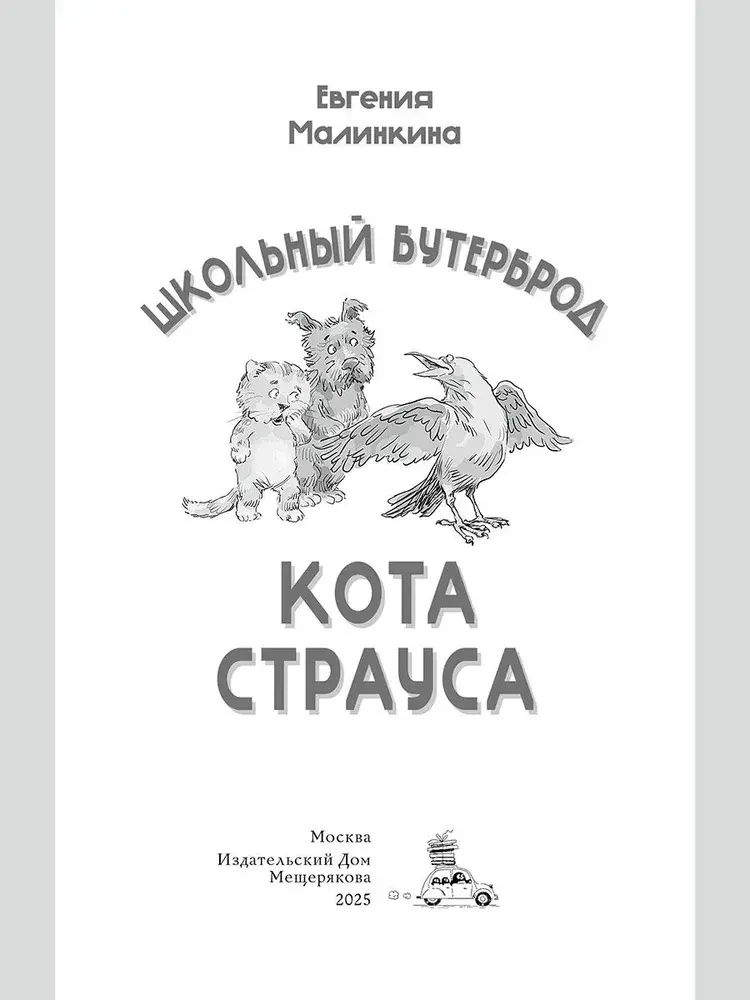 Евгения
Малинкина

ШКОЛЬНЫЙ БУТЕРБРОД

КОТА
СТРАУСА

Москва
Издательский Дом
Мещерякова
2025